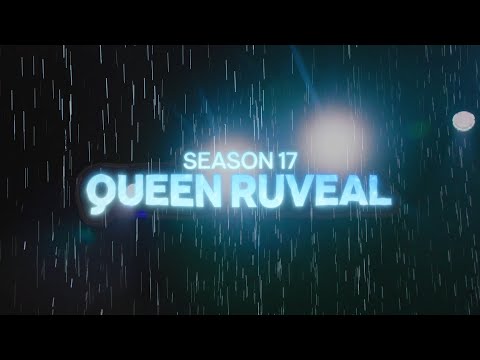 SEASON 17
QUEEN RUVEAL